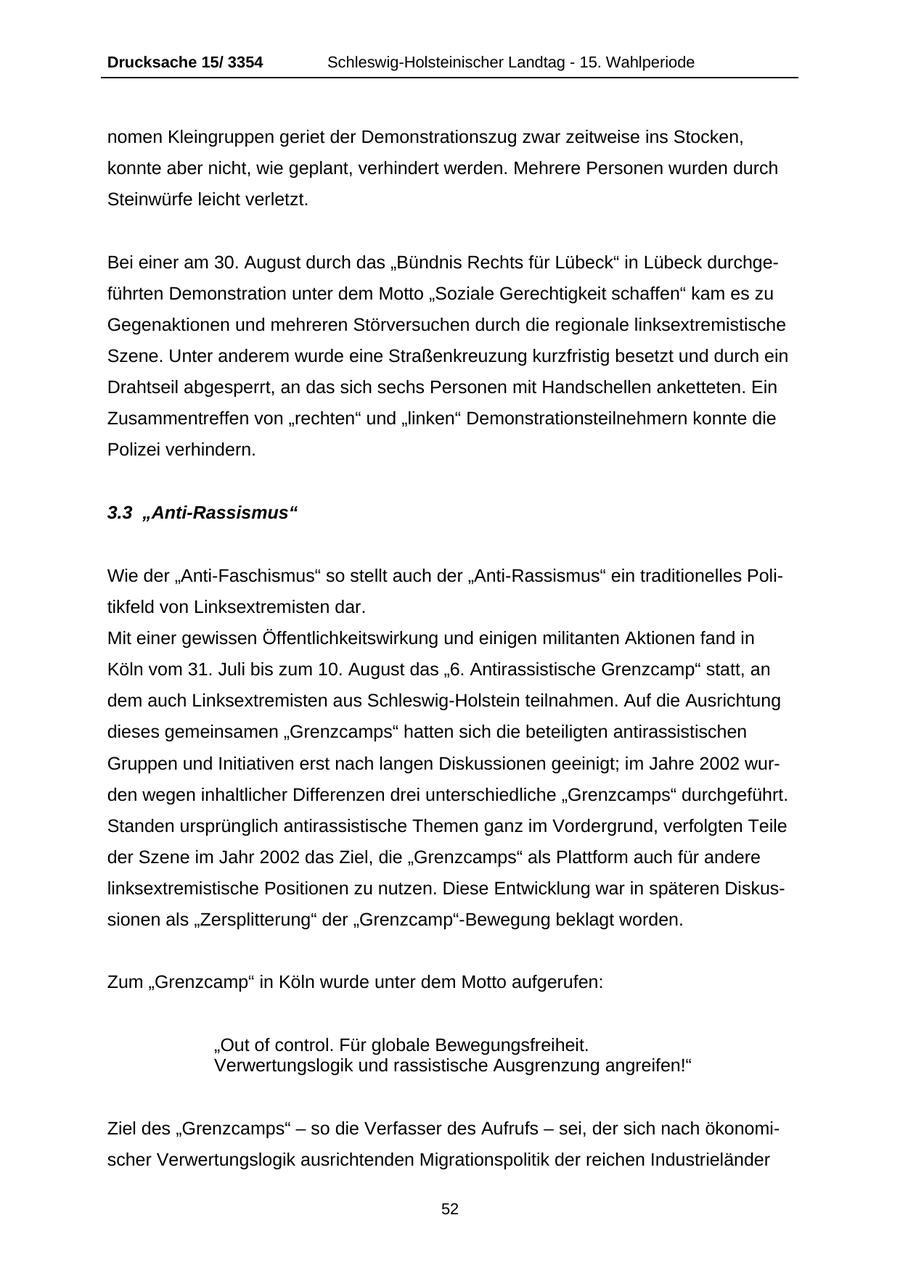 Drucksache 15/ 3354 Schleswig-Holsteinischer Landtag - 15. Wahlperiode

nomen Kleingruppen geriet der Demonstrationszug zwar zeitweise ins Stocken, konnte aber nicht, wie geplant, verhindert werden. Mehrere Personen wurden durch Steinwürfe leicht verletzt.

Bei einer am 30. August durch das „Bündnis Rechts für Lübeck“ in Lübeck durchgeführten Demonstration unter dem Motto „Soziale Gerechtigkeit schaffen“ kam es zu Gegenaktionen und mehreren Störversuchen durch die regionale linksextremistische Szene. Unter anderem wurde eine Straßenkreuzung kurzfristig besetzt und durch ein Drahtseil abgesperrt, an das sich sechs Personen mit Handschellen anketteten. Ein Zusammentreffen von „rechten“ und „linken“ Demonstrationsteilnehmern konnte die Polizei verhindern.

3.3 „Anti-Rassismus“

Wie der „Anti-Faschismus“ so stellt auch der „Anti-Rassismus“ ein traditionelles Politikfeld von Linksextremisten dar.
Mit einer gewissen Öffentlichkeitswirkung und einigen militanten Aktionen fand in Köln vom 31. Juli bis zum 10. August das „6. Antirassistische Grenzcamp“ statt, an dem auch Linksextremisten aus Schleswig-Holstein teilnahmen. Auf die Ausrichtung dieses gemeinsamen „Grenzcamps“ hatten sich die beteiligten antirassistischen Gruppen und Initiativen erst nach langen Diskussionen geeinigt; im Jahre 2002 wurden wegen inhaltlicher Differenzen drei unterschiedliche „Grenzcamps“ durchgeführt. Standen ursprünglich antirassistische Themen ganz im Vordergrund, verfolgten Teile der Szene im Jahr 2002 das Ziel, die „Grenzcamps“ als Plattform auch für andere linksextremistische Positionen zu nutzen. Diese Entwicklung war in späteren Diskussionen als „Zersplitterung“ der „Grenzcamp“-Bewegung beklagt worden.

Zum „Grenzcamp“ in Köln wurde unter dem Motto aufgerufen:

„Out of control. Für globale Bewegungsfreiheit.
Verwertungslogik und rassistische Ausgrenzung angreifen!“

Ziel des „Grenzcamps“ – so die Verfasser des Aufrufs – sei, der sich nach ökonomischer Verwertungslogik ausrichtenden Migrationspolitik der reichen Industrieländer

52